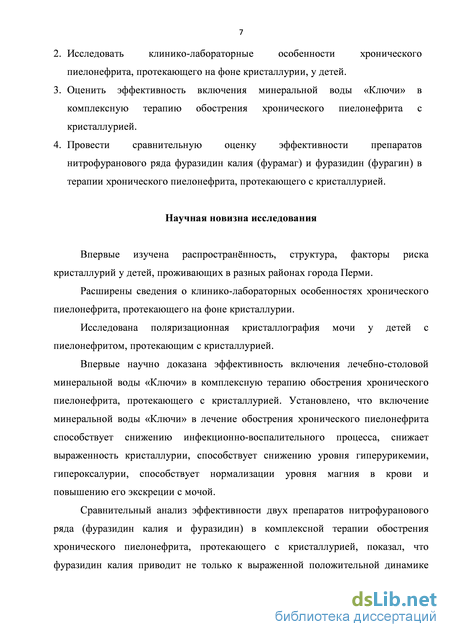 7

2. Исследовать клинико-лабораторные особенности хронического пиелонефрита, протекающего на фоне кристаллурии, у детей.

3. Оценить эффективность включения минеральной воды «Ключи» в комплексную терапию обострения хронического пиелонефрита с кристаллурией.

4. Провести сравнительную оценку эффективности препаратов нитрофуранового ряда фуразидин калия (фурамаг) и фуразидин (фурагин) в терапии хронического пиелонефрита, протекающего с кристаллурией.

Научная новизна исследования

Впервые изучена распространённость, структура, факторы риска кристаллурий у детей, проживающих в разных районах города Перми.

Расширены сведения о клинико-лабораторных особенностях хронического пиелонефрита, протекающего на фоне кристаллурии.

Исследована поляризационная кристаллография мочи у детей с пиелонефритом, протекающим с кристаллурией.

Впервые научно доказана эффективность включения лечебно-столовой минеральной воды «Ключи» в комплексную терапию обострения хронического пиелонефрита, протекающего с кристаллурией. Установлено, что включение минеральной воды «Ключи» в лечение обострения хронического пиелонефрита способствует снижению инфекционно-воспалительного процесса, снижает выраженность кристаллурии, способствует снижению уровня гиперурикемии, гипероксалурии, способствует нормализации уровня магния в крови и повышению его экскреции с мочой.

Сравнительный анализ эффективности двух препаратов нитрофуранового ряда (фуразидин калия и фуразидин) в комплексной терапии обострения хронического пиелонефрита, протекающего с кристаллурией, показал, что фуразидин калия приводит не только к выраженной положительной динамике

dsLib.net
библиотека диссертаций